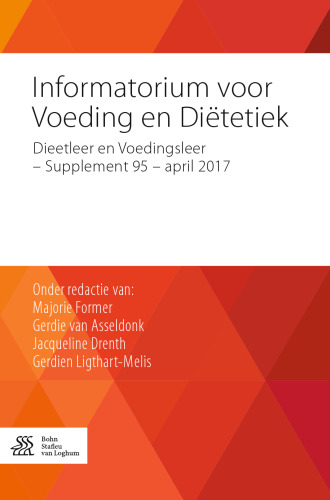 Informatorium voor Voeding en Diëtetiek

Dieetleer en Voedingsleer
– Supplement 95 – april 2017

Onder redactie van:
Majorie Former
Gerdie van Asseldonk
Jacqueline Drenth
Gerdien Ligthart-Melis

Bohn
Stafleu
van Loghum